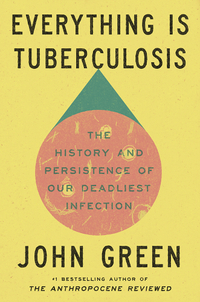 EVERYTHING IS TUBERCULOSIS

THE HISTORY AND PERSISTENCE OF OUR DEADLIEST INFECTION

JOHN GREEN

#1 BESTSELLING AUTHOR OF
THE ANTHROPOCENE REVIEWED